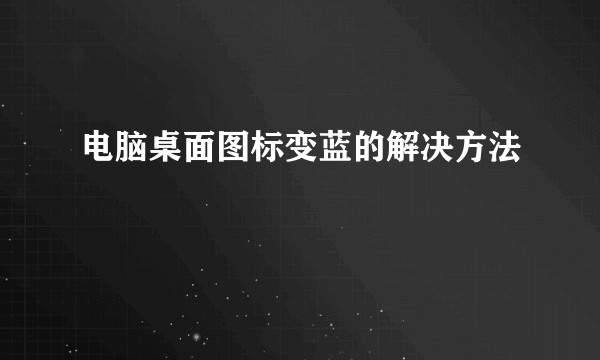 电脑桌面图标变蓝的解决方法